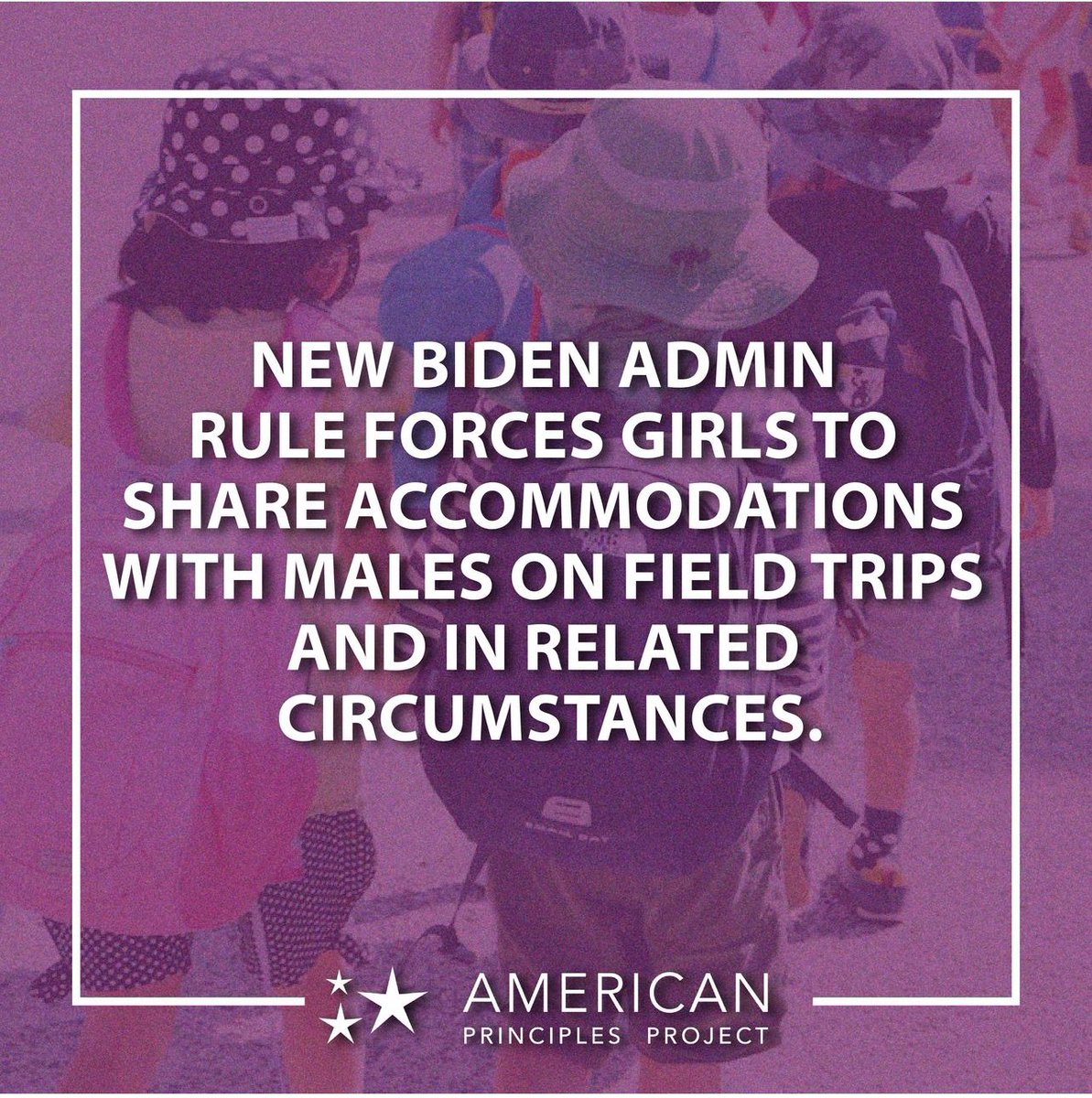 NEW BIDEN ADMIN RULE FORCES GIRLS TO SHARE ACCOMMODATIONS WITH MALES ON FIELD TRIPS AND IN RELATED CIRCUMSTANCES.

AMERICAN
PRINCIPLES PROJECT